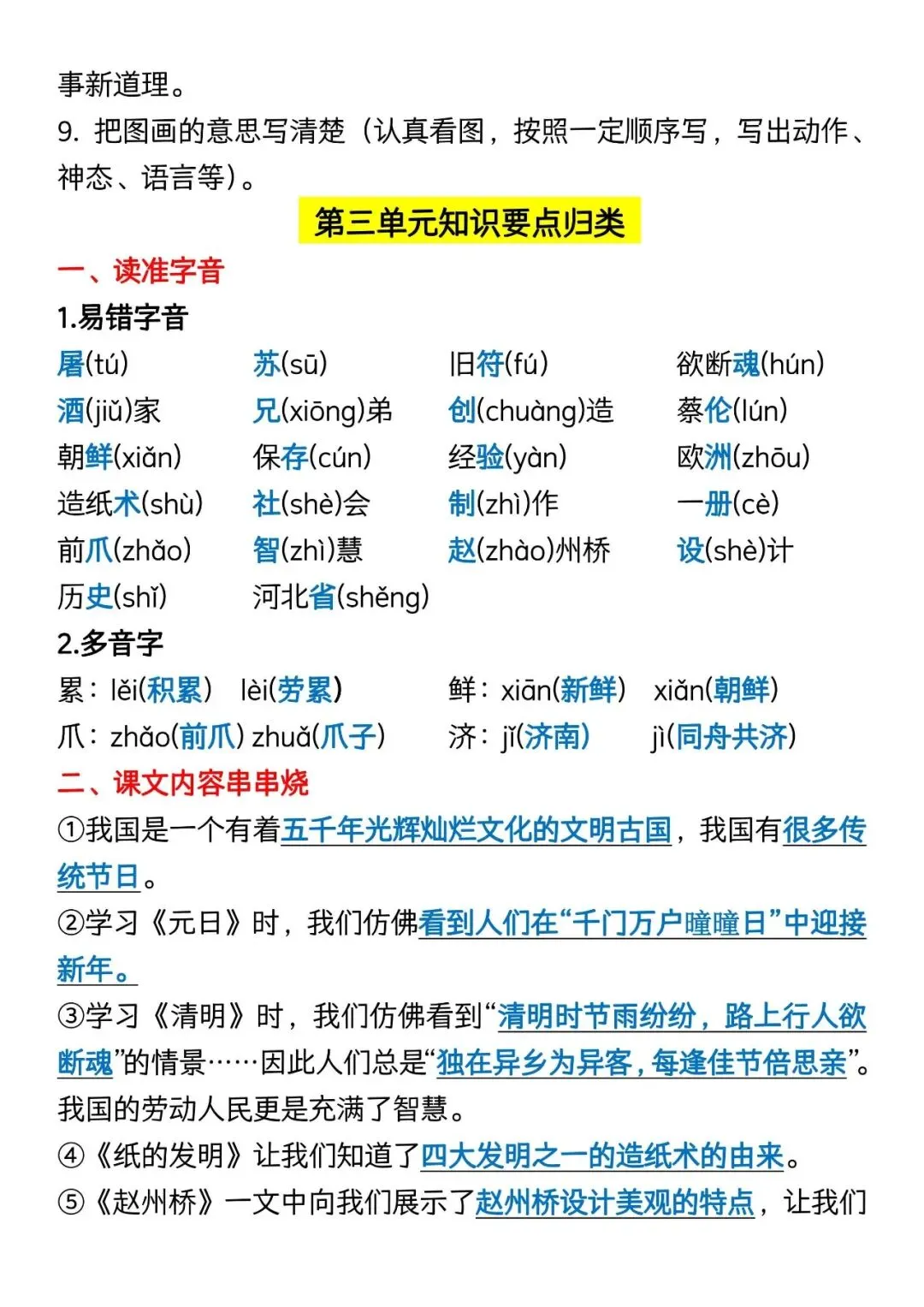 事新道理。

9. 把图画的意思写清楚（认真看图，按照一定顺序写，写出动作、神态、语言等）。

第三单元知识要点归类

一、读准字音

1.易错字音

屠(tú) 苏(sū) 旧符(fú) 欲断魂(hún)
酒(jiǔ)家 兄(xiōng)弟 创(chuàng)造 蔡伦(lún)
朝鲜(xiǎn) 保存(cún) 经验(yàn) 欧洲(zhōu)
造纸术(shù) 社(shè)会 制(zhì)作 一册(cè)
前爪(zhǎo) 智(zhì)慧 赵(zhào)州桥 设(shè)计
历史(shǐ) 河北省(shěng)

2.多音字

累：lěi(积累) lèi(劳累) 鲜：xiān(新鲜) xiǎn(朝鲜)
爪：zhǎo(前爪) zhuǎ(爪子) 济：jǐ(济南) jì(同舟共济)

二、课文内容串串烧

①我国是一个有着五千年光辉灿烂文化的文明古国，我国有很多传统节日。

②学习《元日》时，我们仿佛看到人们在“千门万户曈曈日”中迎接新年。

③学习《清明》时，我们仿佛看到“清明时节雨纷纷，路上行人欲断魂”的情景……因此人们总是“独在异乡为异客，每逢佳节倍思亲”。我国的劳动人民更是充满了智慧。

④《纸的发明》让我们知道了四大发明之一的造纸术的由来。

⑤《赵州桥》一文中向我们展示了赵州桥设计美观的特点，让我们